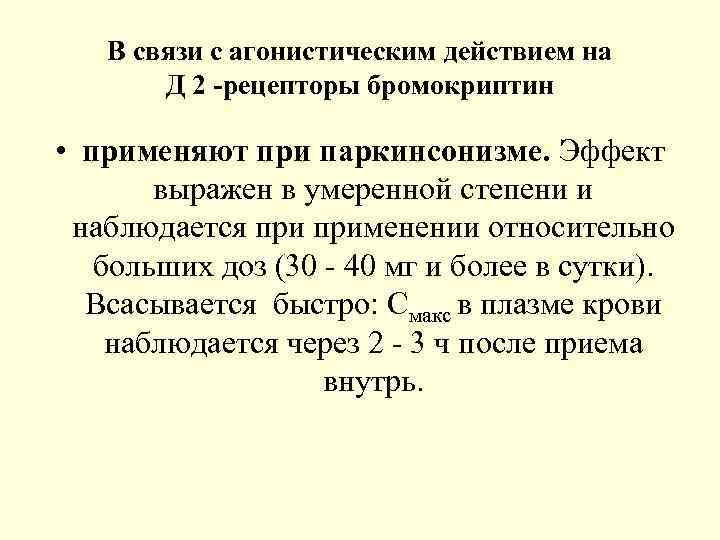 В связи с агонистическим действием на Д 2 -рецепторы бромокриптин

• применяют при паркинсонизме. Эффект выражен в умеренной степени и наблюдается при применении относительно больших доз (30 - 40 мг и более в сутки). Всасывается быстро: $С_{макс}$ в плазме крови наблюдается через 2 - 3 ч после приема внутрь.